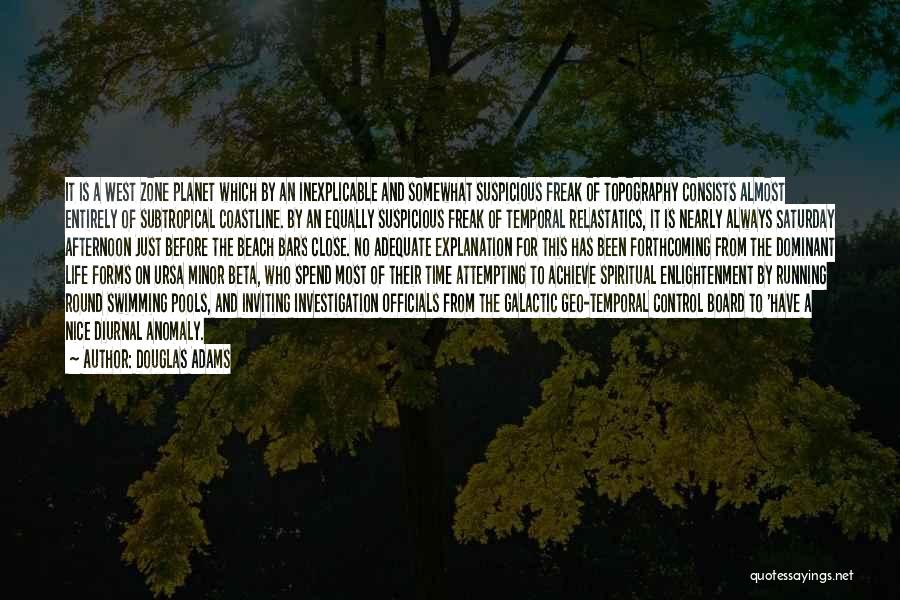 IT IS A WEST ZONE PLANET WHICH BY AN INEXPLICABLE AND SOMEWHAT SUSPICIOUS FREAK OF TOPOGRAPHY CONSISTS ALMOST ENTIRELY OF SUBTROPICAL COASTLINE. BY AN EQUALLY SUSPICIOUS FREAK OF TEMPORAL RELASTATICS, IT IS NEARLY ALWAYS SATURDAY AFTERNOON JUST BEFORE THE BEACH BARS CLOSE. NO ADEQUATE EXPLANATION FOR THIS HAS BEEN FORTHCOMING FROM THE DOMINANT LIFE FORMS ON URSA MINOR BETA, WHO SPEND MOST OF THEIR TIME ATTEMPTING TO ACHIEVE SPIRITUAL ENLIGHTENMENT BY RUNNING ROUND SWIMMING POOLS, AND INVITING INVESTIGATION OFFICIALS FROM THE GALACTIC GEO-TEMPORAL CONTROL BOARD TO 'HAVE A NICE DIURNAL ANOMALY.

— AUTHOR: DOUGLAS ADAMS

quotessayings.net